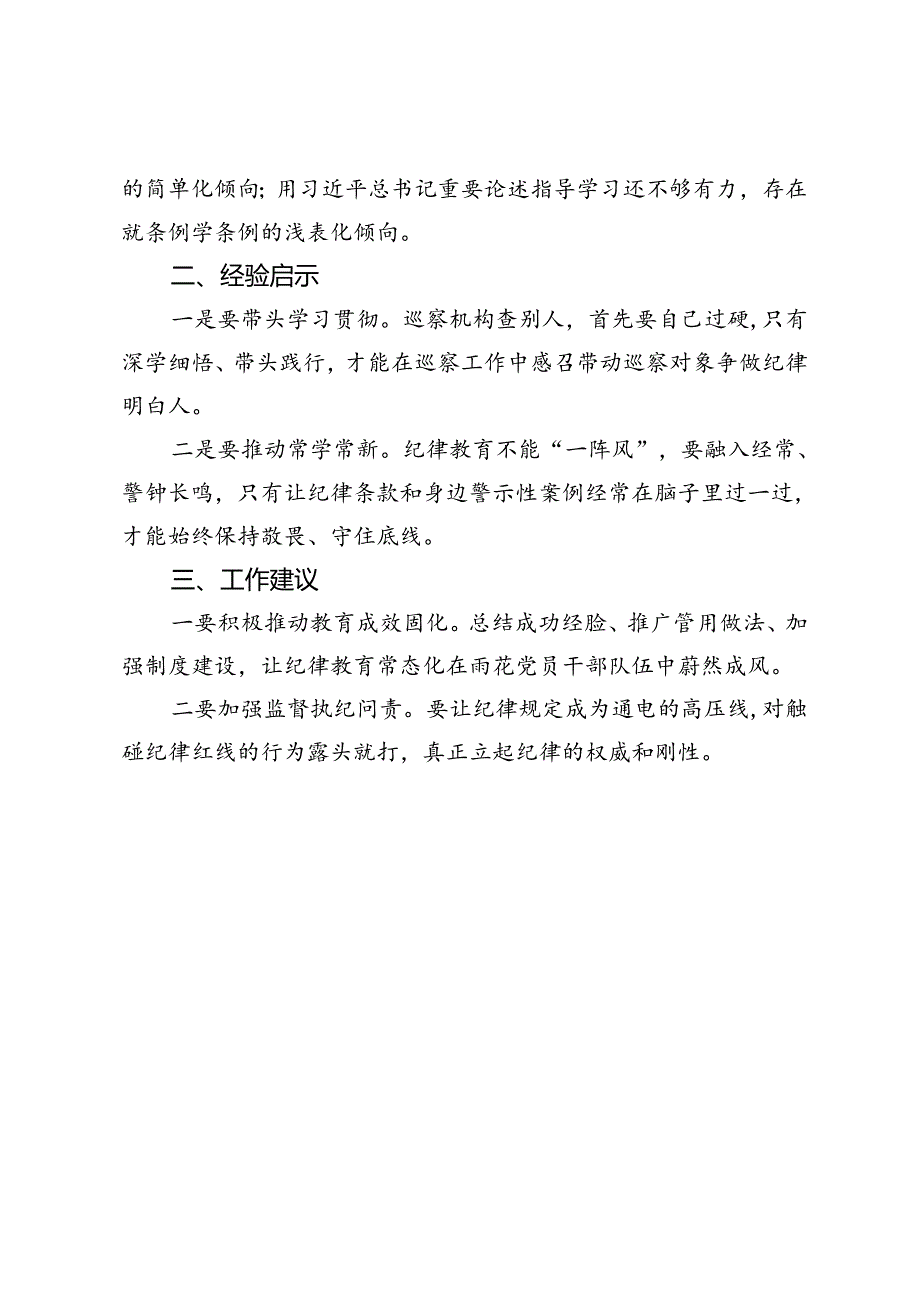 的简单化倾向；用习近平总书记重要论述指导学习还不够有力，存在就条例学条例的浅表化倾向。

二、经验启示

一是要带头学习贯彻。巡察机构查别人，首先要自己过硬，只有深学细悟、带头践行，才能在巡察工作中感召带动巡察对象争做纪律明白人。

二是要推动常学常新。纪律教育不能“一阵风”，要融入经常、警钟长鸣，只有让纪律条款和身边警示性案例经常在脑子里过一过，才能始终保持敬畏、守住底线。

三、工作建议

一要积极推动教育成效固化。总结成功经验、推广管用做法、加强制度建设，让纪律教育常态化在雨花党员干部队伍中蔚然成风。

二要加强监督执纪问责。要让纪律规定成为通电的高压线，对触碰纪律红线的行为露头就打，真正立起纪律的权威和刚性。